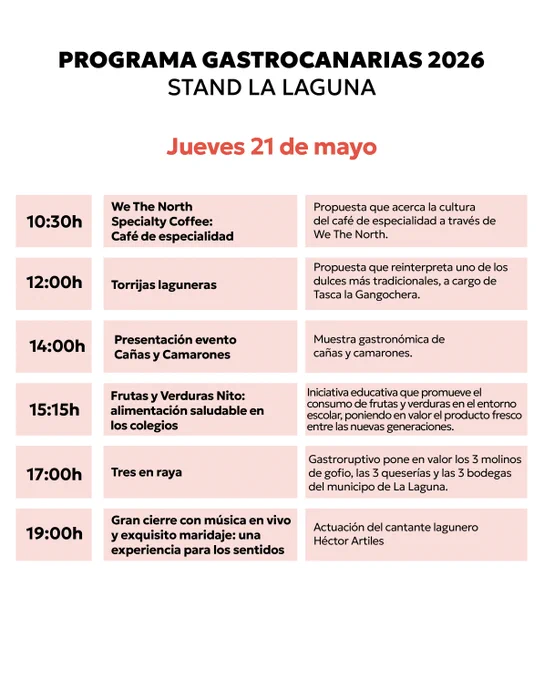 PROGRAMA GASTROCANARIAS 2026
STAND LA LAGUNA

Jueves 21 de mayo

| | | |
|---|---|---|
| 10:30h | We The North Specialty Coffee: Café de especialidad | Propuesta que acerca la cultura del café de especialidad a través de We The North. |
| 12:00h | Torrijas laguneras | Propuesta que reinterpreta uno de los dulces más tradicionales, a cargo de Tasca la Gangochera. |
| 14:00h | Presentación evento Cañas y Camarones | Muestra gastronómica de cañas y camarones. |
| 15:15h | Frutas y Verduras Nito: alimentación saludable en los colegios | Iniciativa educativa que promueve el consumo de frutas y verduras en el entorno escolar, poniendo en valor el producto fresco entre las nuevas generaciones. |
| 17:00h | Tres en raya | Gastroruptivo pone en valor los 3 molinos de gofio, las 3 queserías y las 3 bodegas del municipo de La Laguna. |
| 19:00h | Gran cierre con música en vivo y exquisito maridaje: una experiencia para los sentidos | Actuación del cantante lagunero Héctor Artiles |